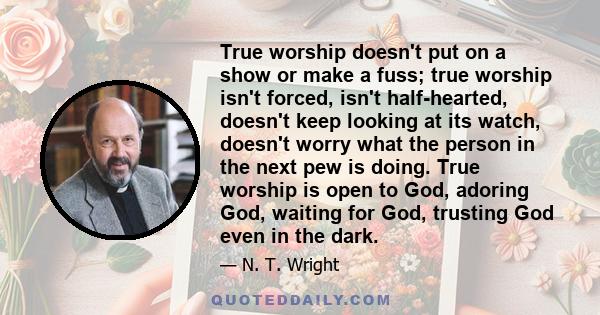 True worship doesn't put on a show or make a fuss; true worship isn't forced, isn't half-hearted, doesn't keep looking at its watch, doesn't worry what the person in the next pew is doing. True worship is open to God, adoring God, waiting for God, trusting God even in the dark.

— N. T. Wright

QUOTEDDAILY.COM